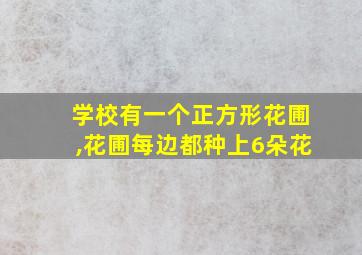 学校有一个正方形花圃,花圃每边都种上6朵花